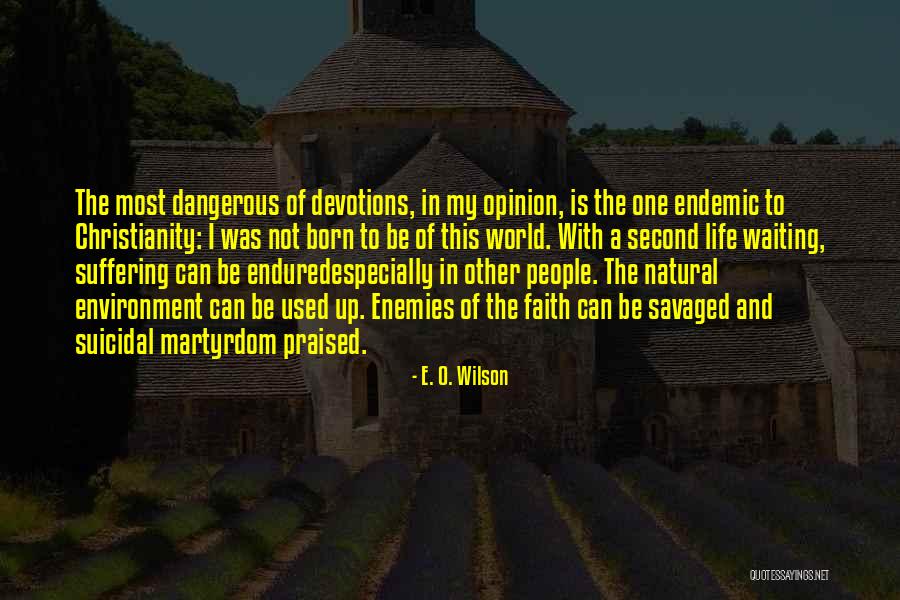 The most dangerous of devotions, in my opinion, is the one endemic to Christianity: I was not born to be of this world. With a second life waiting, suffering can be enduredespecially in other people. The natural environment can be used up. Enemies of the faith can be savaged and suicidal martyrdom praised.

- E. O. Wilson

QUOTESSAYINGS.NET